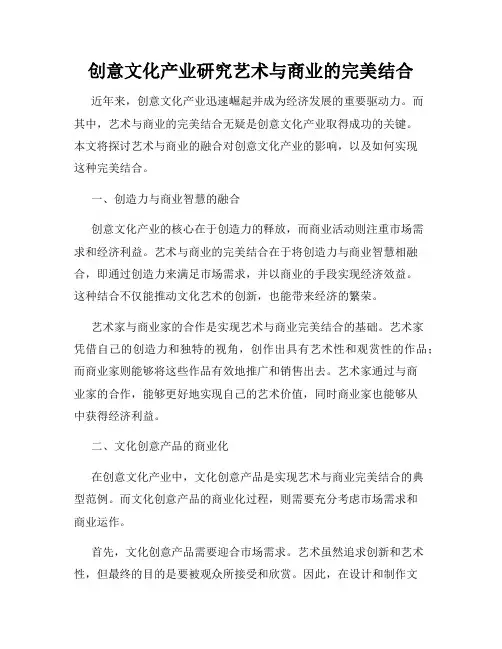 创意文化产业研究艺术与商业的完美结合

近年来，创意文化产业迅速崛起并成为经济发展的重要驱动力。而其中，艺术与商业的完美结合无疑是创意文化产业取得成功的关键。本文将探讨艺术与商业的融合对创意文化产业的影响，以及如何实现这种完美结合。

一、创造力与商业智慧的融合

创意文化产业的核心在于创造力的释放，而商业活动则注重市场需求和经济利益。艺术与商业的完美结合在于将创造力与商业智慧相融合，即通过创造力来满足市场需求，并以商业的手段实现经济效益。这种结合不仅能推动文化艺术的创新，也能带来经济的繁荣。

艺术家与商业家的合作是实现艺术与商业完美结合的基础。艺术家凭借自己的创造力和独特的视角，创作出具有艺术性和观赏性的作品；而商业家则能够将这些作品有效地推广和销售出去。艺术家通过与商业家的合作，能够更好地实现自己的艺术价值，同时商业家也能够从中获得经济利益。

二、文化创意产品的商业化

在创意文化产业中，文化创意产品是实现艺术与商业完美结合的典型范例。而文化创意产品的商业化过程，则需要充分考虑市场需求和商业运作。

首先，文化创意产品需要迎合市场需求。艺术虽然追求创新和艺术性，但最终的目的是要被观众所接受和欣赏。因此，在设计和制作文